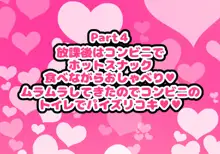 Part 4
放課後はコンビニで
ホットスナック
食べながらおしゃべり♥
ムラムラしてきたのでコンビニの
トイレでパイズリコキ♥♥